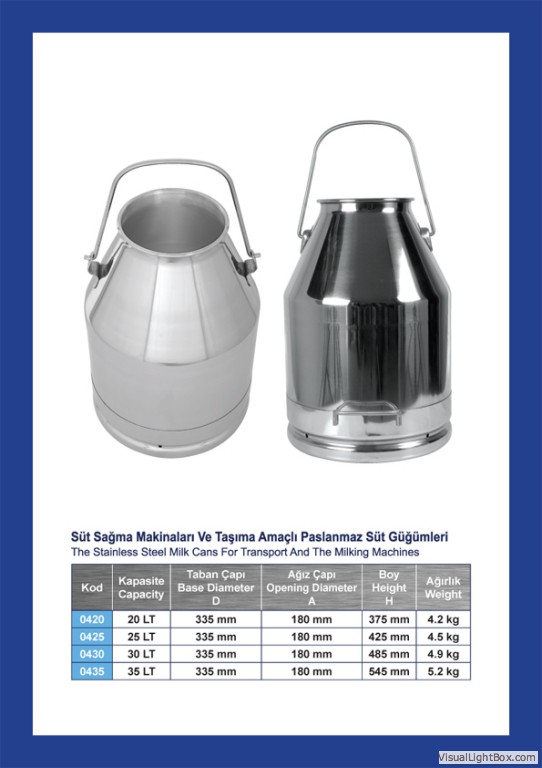 Süt Sağma Makinaları Ve Taşıma Amaçlı Paslanmaz Süt Güğümleri
The Stainless Steel Milk Cans For Transport And The Milking Machines

| Kod | Kapasite Capacity | Taban Çapı Base Diameter D | Ağız Çapı Opening Diameter A | Boy Height H | Ağırlık Weight |
|---|---|---|---|---|---|
| 0420 | 20 LT | 335 mm | 180 mm | 375 mm | 4.2 kg |
| 0425 | 25 LT | 335 mm | 180 mm | 425 mm | 4.5 kg |
| 0430 | 30 LT | 335 mm | 180 mm | 485 mm | 4.9 kg |
| 0435 | 35 LT | 335 mm | 180 mm | 545 mm | 5.2 kg |

VisualLightBox.com